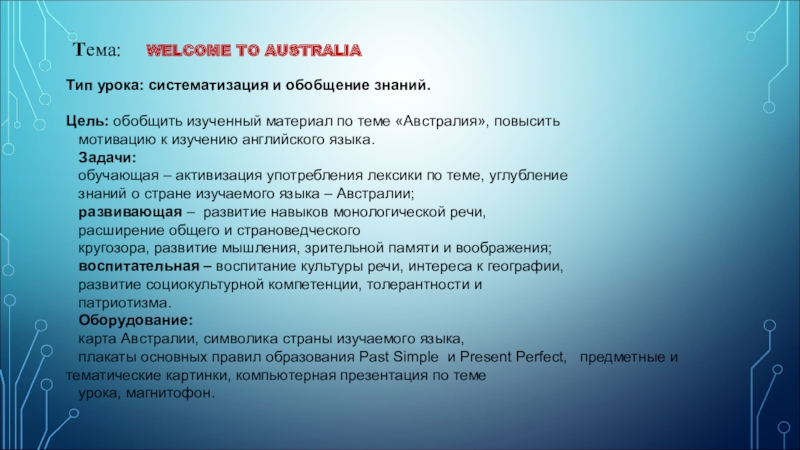 Тема: WELCOME TO AUSTRALIA

Тип урока: систематизация и обобщение знаний.

Цель: обобщить изученный материал по теме «Австралия», повысить мотивацию к изучению английского языка.

Задачи:

обучающая – активизация употребления лексики по теме, углубление знаний о стране изучаемого языка – Австралии;

развивающая – развитие навыков монологической речи, расширение общего и страноведческого кругозора, развитие мышления, зрительной памяти и воображения;

воспитательная – воспитание культуры речи, интереса к географии, развитие социокультурной компетенции, толерантности и патриотизма.

Оборудование:

карта Австралии, символика страны изучаемого языка,

плакаты основных правил образования Past Simple и Present Perfect, предметные и тематические картинки, компьютерная презентация по теме урока, магнитофон.